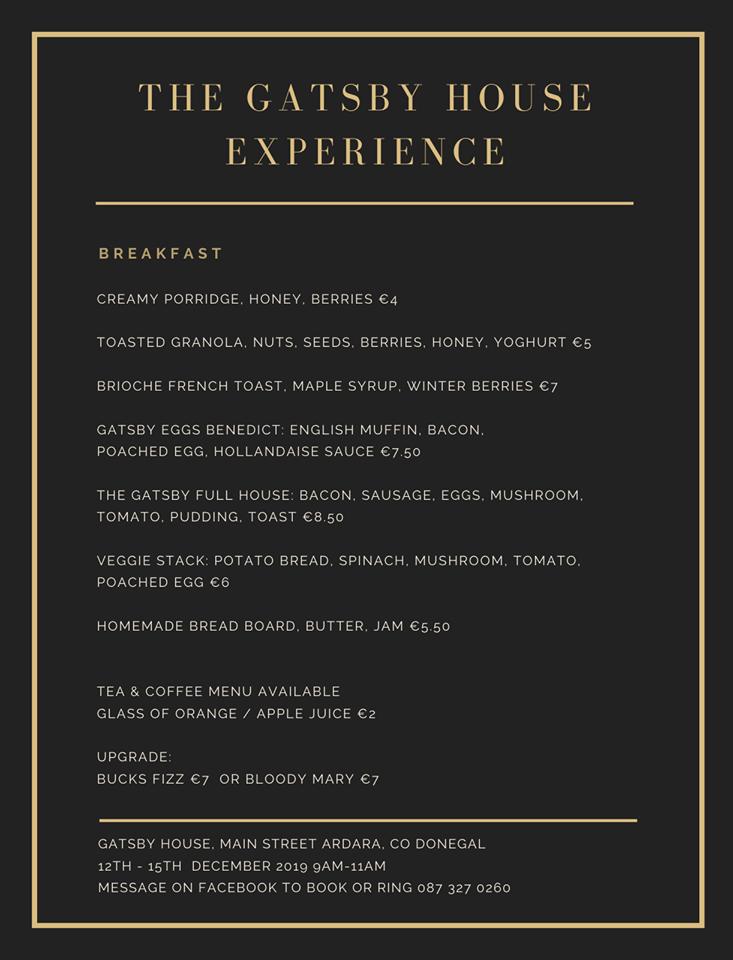 THE GATSBY HOUSE EXPERIENCE

BREAKFAST

CREAMY PORRIDGE, HONEY, BERRIES €4

TOASTED GRANOLA, NUTS, SEEDS, BERRIES, HONEY, YOGHURT €5

BRIOCHE FRENCH TOAST, MAPLE SYRUP, WINTER BERRIES €7

GATSBY EGGS BENEDICT: ENGLISH MUFFIN, BACON, POACHED EGG, HOLLANDAISE SAUCE €7.50

THE GATSBY FULL HOUSE: BACON, SAUSAGE, EGGS, MUSHROOM, TOMATO, PUDDING, TOAST €8.50

VEGGIE STACK: POTATO BREAD, SPINACH, MUSHROOM, TOMATO, POACHED EGG €6

HOMEMADE BREAD BOARD, BUTTER, JAM €5.50

TEA & COFFEE MENU AVAILABLE
GLASS OF ORANGE / APPLE JUICE €2

UPGRADE:
BUCKS FIZZ €7 OR BLOODY MARY €7

GATSBY HOUSE, MAIN STREET ARDARA, CO DONEGAL
12TH - 15TH DECEMBER 2019 9AM-11AM
MESSAGE ON FACEBOOK TO BOOK OR RING 087 327 0260